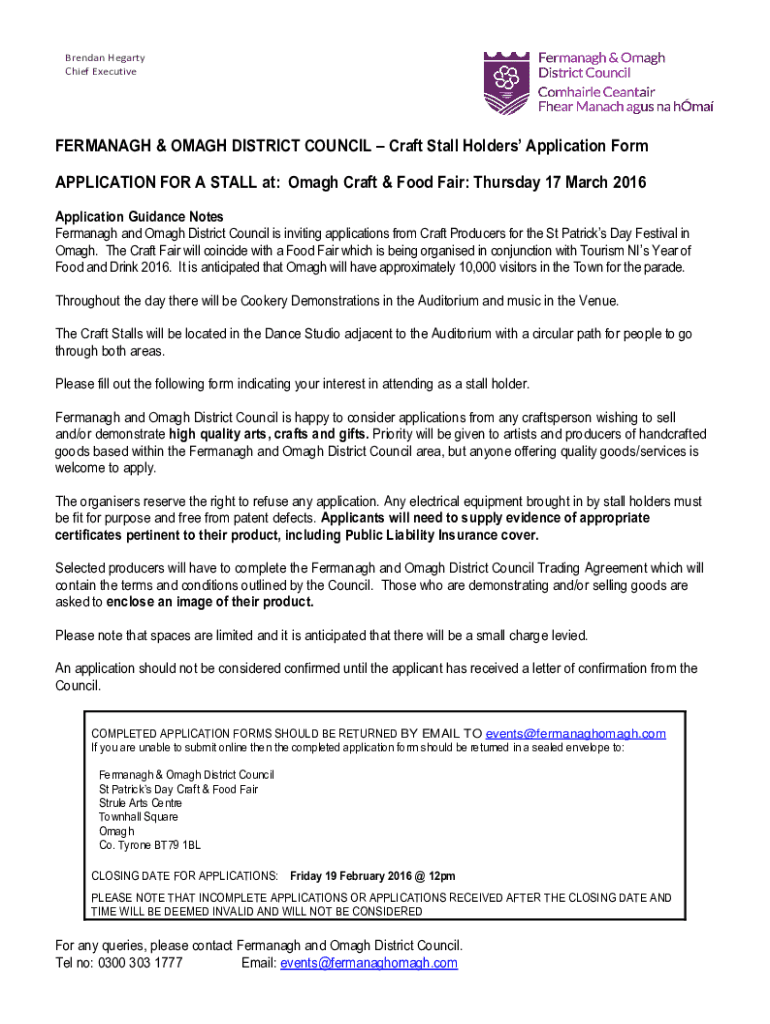 Brendan Hegarty
Chief Executive

Fermanagh & Omagh District Council
Comhairle Ceantair Fhear Manach agus na hÓmaí

FERMANAGH & OMAGH DISTRICT COUNCIL – Craft Stall Holders' Application Form

APPLICATION FOR A STALL at: Omagh Craft & Food Fair: Thursday 17 March 2016

Application Guidance Notes
Fermanagh and Omagh District Council is inviting applications from Craft Producers for the St Patrick's Day Festival in Omagh. The Craft Fair will coincide with a Food Fair which is being organised in conjunction with Tourism NI's Year of Food and Drink 2016. It is anticipated that Omagh will have approximately 10,000 visitors in the Town for the parade.

Throughout the day there will be Cookery Demonstrations in the Auditorium and music in the Venue.

The Craft Stalls will be located in the Dance Studio adjacent to the Auditorium with a circular path for people to go through both areas.

Please fill out the following form indicating your interest in attending as a stall holder.

Fermanagh and Omagh District Council is happy to consider applications from any craftsperson wishing to sell and/or demonstrate high quality arts, crafts and gifts. Priority will be given to artists and producers of handcrafted goods based within the Fermanagh and Omagh District Council area, but anyone offering quality goods/services is welcome to apply.

The organisers reserve the right to refuse any application. Any electrical equipment brought in by stall holders must be fit for purpose and free from patent defects. Applicants will need to supply evidence of appropriate certificates pertinent to their product, including Public Liability Insurance cover.

Selected producers will have to complete the Fermanagh and Omagh District Council Trading Agreement which will contain the terms and conditions outlined by the Council. Those who are demonstrating and/or selling goods are asked to enclose an image of their product.

Please note that spaces are limited and it is anticipated that there will be a small charge levied.

An application should not be considered confirmed until the applicant has received a letter of confirmation from the Council.

COMPLETED APPLICATION FORMS SHOULD BE RETURNED BY EMAIL TO events@fermanaghomagh.com
If you are unable to submit online then the completed application form should be returned in a sealed envelope to:

Fermanagh & Omagh District Council
St Patrick's Day Craft & Food Fair
Strule Arts Centre
Townhall Square
Omagh
Co. Tyrone BT79 1BL

CLOSING DATE FOR APPLICATIONS: Friday 19 February 2016 @ 12pm

PLEASE NOTE THAT INCOMPLETE APPLICATIONS OR APPLICATIONS RECEIVED AFTER THE CLOSING DATE AND TIME WILL BE DEEMED INVALID AND WILL NOT BE CONSIDERED

For any queries, please contact Fermanagh and Omagh District Council.
Tel no: 0300 303 1777 Email: events@fermanaghomagh.com